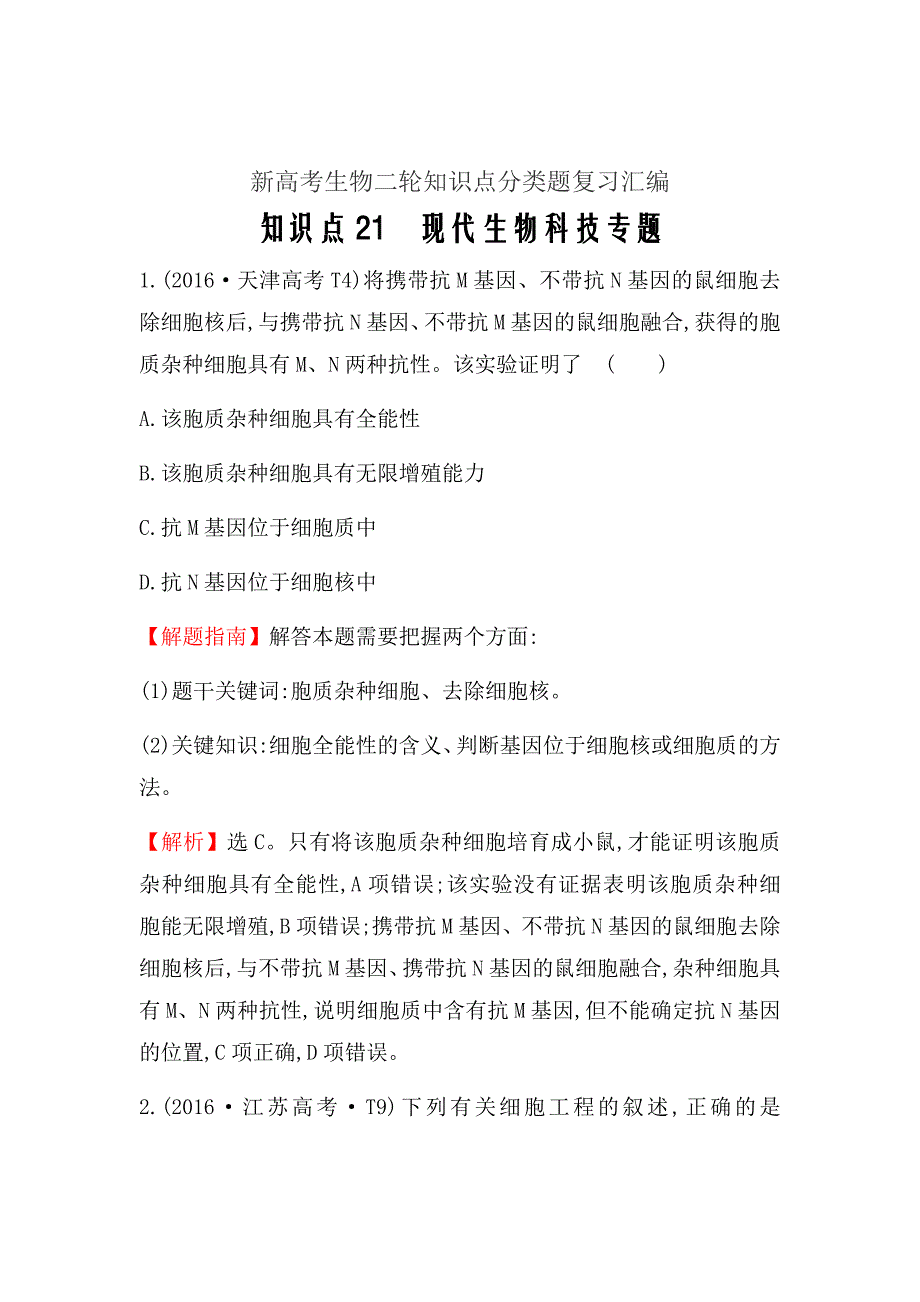 新高考生物二轮知识点分类题复习汇编

知识点21　现代生物科技专题

1.(2016·天津高考T4)将携带抗M基因、不带抗N基因的鼠细胞去除细胞核后,与携带抗N基因、不带抗M基因的鼠细胞融合,获得的胞质杂种细胞具有M、N两种抗性。该实验证明了　(　　)

A.该胞质杂种细胞具有全能性

B.该胞质杂种细胞具有无限增殖能力

C.抗M基因位于细胞质中

D.抗N基因位于细胞核中

【解题指南】解答本题需要把握两个方面:

(1)题干关键词:胞质杂种细胞、去除细胞核。

(2)关键知识:细胞全能性的含义、判断基因位于细胞核或细胞质的方法。

【解析】选C。只有将该胞质杂种细胞培育成小鼠,才能证明该胞质杂种细胞具有全能性,A项错误;该实验没有证据表明该胞质杂种细胞能无限增殖,B项错误;携带抗M基因、不带抗N基因的鼠细胞去除细胞核后,与不带抗M基因、携带抗N基因的鼠细胞融合,杂种细胞具有M、N两种抗性,说明细胞质中含有抗M基因,但不能确定抗N基因的位置,C项正确,D项错误。

2.(2016·江苏高考·T9)下列有关细胞工程的叙述,正确的是